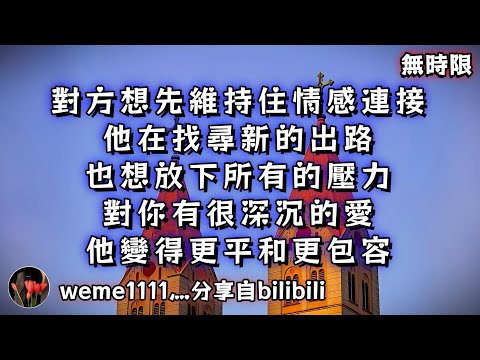 無時限

對方想先維持住情感連接
他在找尋新的出路
也想放下所有的壓力
對你有很深沉的愛
他變得更平和更包容

weme1111...分享自bilibili